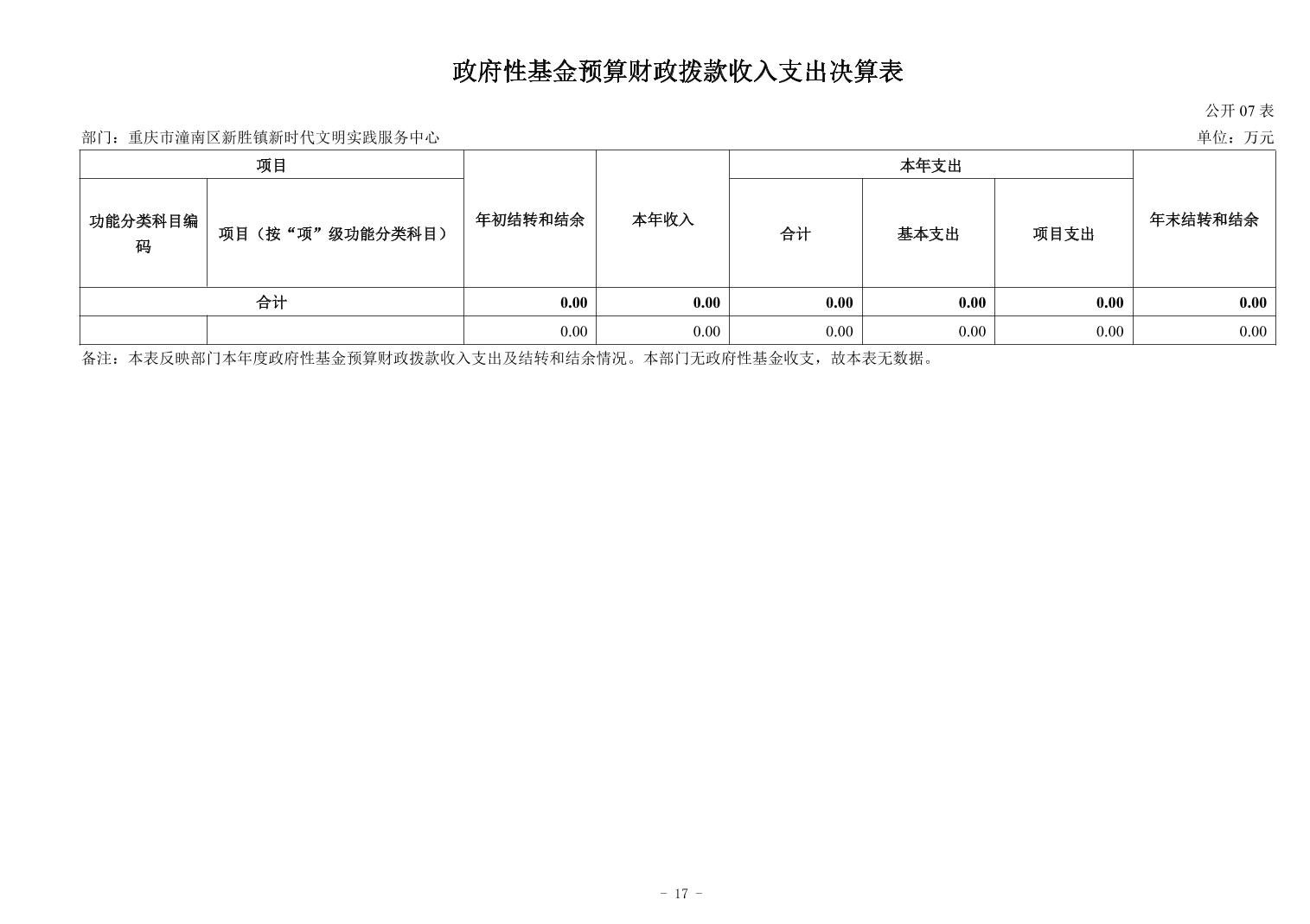 政府性基金预算财政拨款收入支出决算表

公开 07 表

部门：重庆市潼南区新胜镇新时代文明实践服务中心

单位：万元

| 项目 | | 年初结转和结余 | 本年收入 | 本年支出 | | | 年末结转和结余 |
|---|---|---|---|---|---|---|---|
| 功能分类科目编码 | 项目（按“项”级功能分类科目） | | | 合计 | 基本支出 | 项目支出 | |
| 合计 | | 0.00 | 0.00 | 0.00 | 0.00 | 0.00 | 0.00 |
| | | 0.00 | 0.00 | 0.00 | 0.00 | 0.00 | 0.00 |

备注：本表反映部门本年度政府性基金预算财政拨款收入支出及结转和结余情况。本部门无政府性基金收支，故本表无数据。

－ 17 －